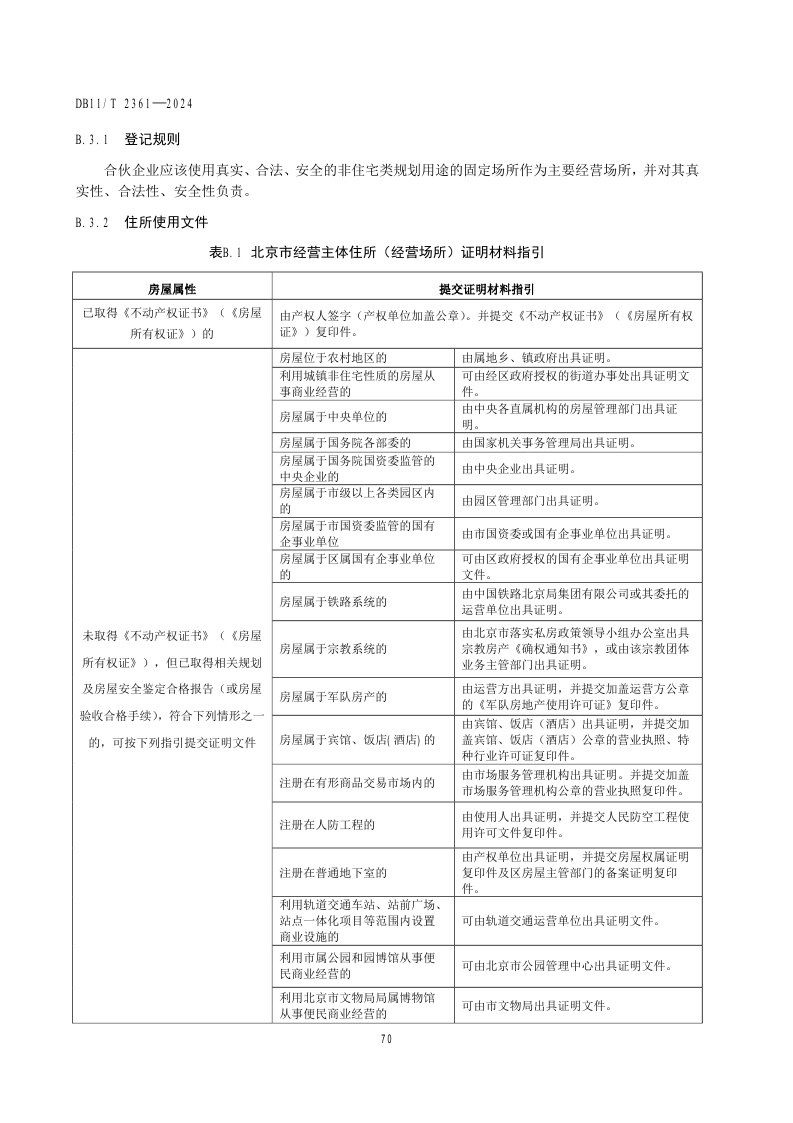 DB11/T 2361—2024

B.3.1 登记规则

合伙企业应该使用真实、合法、安全的非住宅类规划用途的固定场所作为主要经营场所，并对其真实性、合法性、安全性负责。

B.3.2 住所使用文件

表B.1 北京市经营主体住所（经营场所）证明材料指引

| 房屋属性 | 提交证明材料指引 | |
|---|---|---|
| 已取得《不动产权证书》（《房屋所有权证》）的 | 由产权人签字（产权单位加盖公章）。并提交《不动产权证书》（《房屋所有权证》）复印件。 | |
| 未取得《不动产权证书》（《房屋所有权证》），但已取得相关规划及房屋安全鉴定合格报告（或房屋验收合格手续），符合下列情形之一的，可按下列指引提交证明文件 | 房屋位于农村地区的 | 由属地乡、镇政府出具证明。 |
| | 利用城镇非住宅性质的房屋从事商业经营的 | 可由经区政府授权的街道办事处出具证明文件。 |
| | 房屋属于中央单位的 | 由中央各直属机构的房屋管理部门出具证明。 |
| | 房屋属于国务院各部委的 | 由国家机关事务管理局出具证明。 |
| | 房屋属于国务院国资委监管的中央企业的 | 由中央企业出具证明。 |
| | 房屋属于市级以上各类园区内的 | 由园区管理部门出具证明。 |
| | 房屋属于市国资委监管的国有企事业单位 | 由市国资委或国有企事业单位出具证明。 |
| | 房屋属于区属国有企事业单位的 | 可由区政府授权的国有企事业单位出具证明文件。 |
| | 房屋属于铁路系统的 | 由中国铁路北京局集团有限公司或其委托的运营单位出具证明。 |
| | 房屋属于宗教系统的 | 由北京市落实私房政策领导小组办公室出具宗教房产《确权通知书》，或由该宗教团体业务主管部门出具证明。 |
| | 房屋属于军队房产的 | 由运营方出具证明，并提交加盖运营方公章的《军队房地产使用许可证》复印件。 |
| | 房屋属于宾馆、饭店(酒店)的 | 由宾馆、饭店（酒店）出具证明，并提交加盖宾馆、饭店（酒店）公章的营业执照、特种行业许可证复印件。 |
| | 注册在有形商品交易市场内的 | 由市场服务管理机构出具证明。并提交加盖市场服务管理机构公章的营业执照复印件。 |
| | 注册在人防工程的 | 由使用人出具证明，并提交人民防空工程使用许可文件复印件。 |
| | 注册在普通地下室的 | 由产权单位出具证明，并提交房屋权属证明复印件及区房屋主管部门的备案证明复印件。 |
| | 利用轨道交通车站、站前广场、站点一体化项目等范围内设置商业设施的 | 可由轨道交通运营单位出具证明文件。 |
| | 利用市属公园和园博馆从事便民商业经营的 | 可由北京市公园管理中心出具证明文件。 |
| | 利用北京市文物局局属博物馆从事便民商业经营的 | 可由市文物局出具证明文件。 |

70